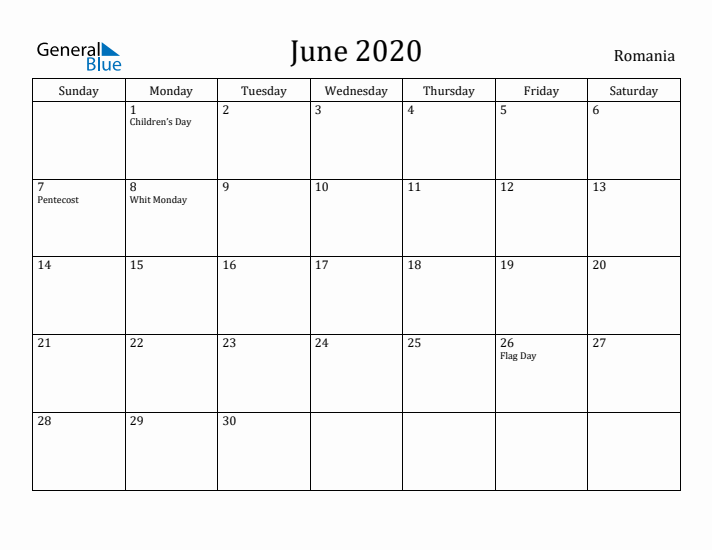 General Blue

June 2020

Romania

| Sunday | Monday | Tuesday | Wednesday | Thursday | Friday | Saturday |
|---|---|---|---|---|---|---|
| | 1 Children's Day | 2 | 3 | 4 | 5 | 6 |
| 7 Pentecost | 8 Whit Monday | 9 | 10 | 11 | 12 | 13 |
| 14 | 15 | 16 | 17 | 18 | 19 | 20 |
| 21 | 22 | 23 | 24 | 25 | 26 Flag Day | 27 |
| 28 | 29 | 30 | | | | |